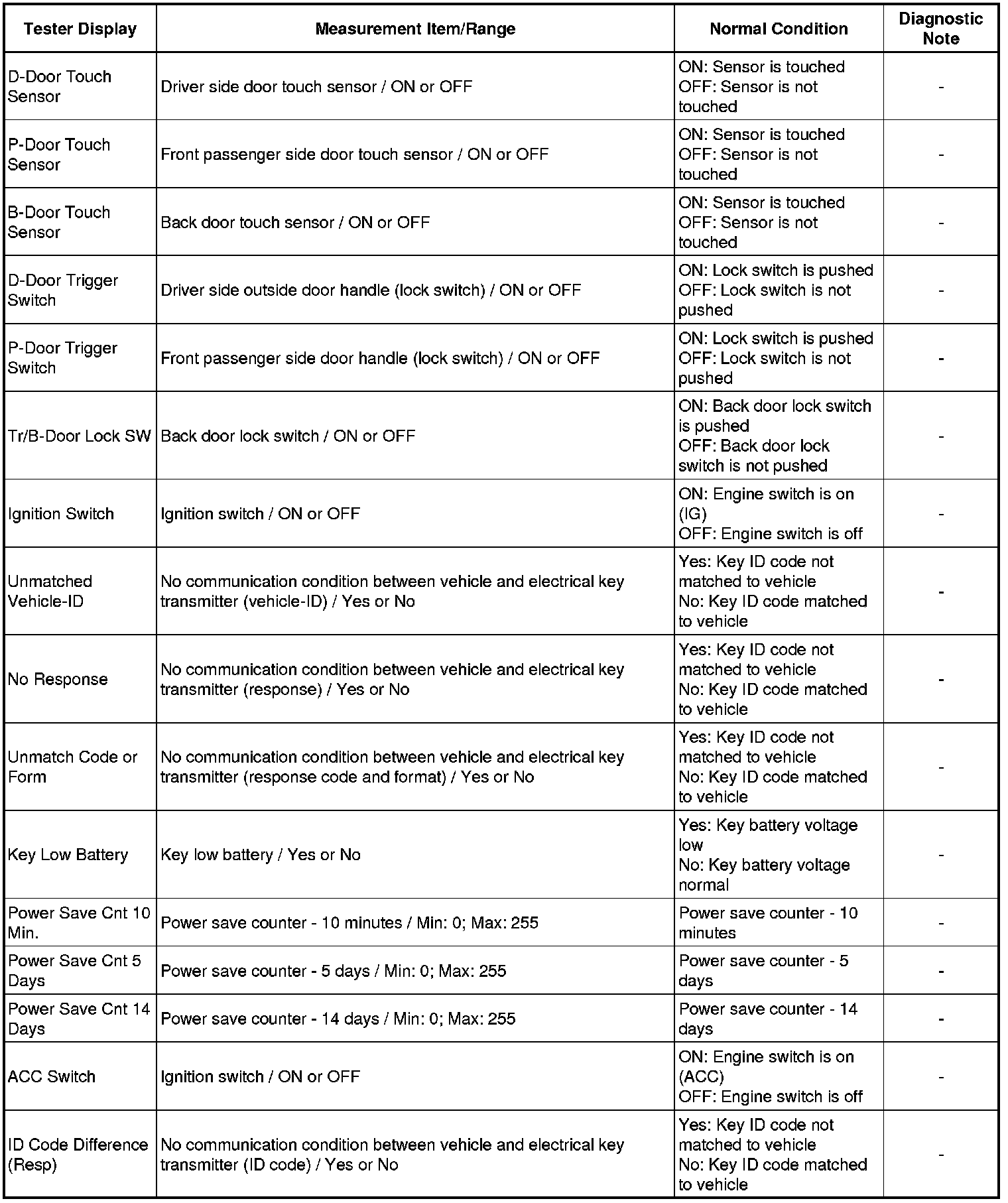 | Tester Display | Measurement Item/Range | Normal Condition | Diagnostic Note |
|---|---|---|---|
| D-Door Touch Sensor | Driver side door touch sensor / ON or OFF | ON: Sensor is touched OFF: Sensor is not touched | - |
| P-Door Touch Sensor | Front passenger side door touch sensor / ON or OFF | ON: Sensor is touched OFF: Sensor is not touched | - |
| B-Door Touch Sensor | Back door touch sensor / ON or OFF | ON: Sensor is touched OFF: Sensor is not touched | - |
| D-Door Trigger Switch | Driver side outside door handle (lock switch) / ON or OFF | ON: Lock switch is pushed OFF: Lock switch is not pushed | - |
| P-Door Trigger Switch | Front passenger side door handle (lock switch) / ON or OFF | ON: Lock switch is pushed OFF: Lock switch is not pushed | - |
| Tr/B-Door Lock SW | Back door lock switch / ON or OFF | ON: Back door lock switch is pushed OFF: Back door lock switch is not pushed | - |
| Ignition Switch | Ignition switch / ON or OFF | ON: Engine switch is on (IG) OFF: Engine switch is off | - |
| Unmatched Vehicle-ID | No communication condition between vehicle and electrical key transmitter (vehicle-ID) / Yes or No | Yes: Key ID code not matched to vehicle No: Key ID code matched to vehicle | - |
| No Response | No communication condition between vehicle and electrical key transmitter (response) / Yes or No | Yes: Key ID code not matched to vehicle No: Key ID code matched to vehicle | - |
| Unmatch Code or Form | No communication condition between vehicle and electrical key transmitter (response code and format) / Yes or No | Yes: Key ID code not matched to vehicle No: Key ID code matched to vehicle | - |
| Key Low Battery | Key low battery / Yes or No | Yes: Key battery voltage low No: Key battery voltage normal | - |
| Power Save Cnt 10 Min. | Power save counter - 10 minutes / Min: 0; Max: 255 | Power save counter - 10 minutes | - |
| Power Save Cnt 5 Days | Power save counter - 5 days / Min: 0; Max: 255 | Power save counter - 5 days | - |
| Power Save Cnt 14 Days | Power save counter - 14 days / Min: 0; Max: 255 | Power save counter - 14 days | - |
| ACC Switch | Ignition switch / ON or OFF | ON: Engine switch is on (ACC) OFF: Engine switch is off | - |
| ID Code Difference (Resp) | No communication condition between vehicle and electrical key transmitter (ID code) / Yes or No | Yes: Key ID code not matched to vehicle No: Key ID code matched to vehicle | - |